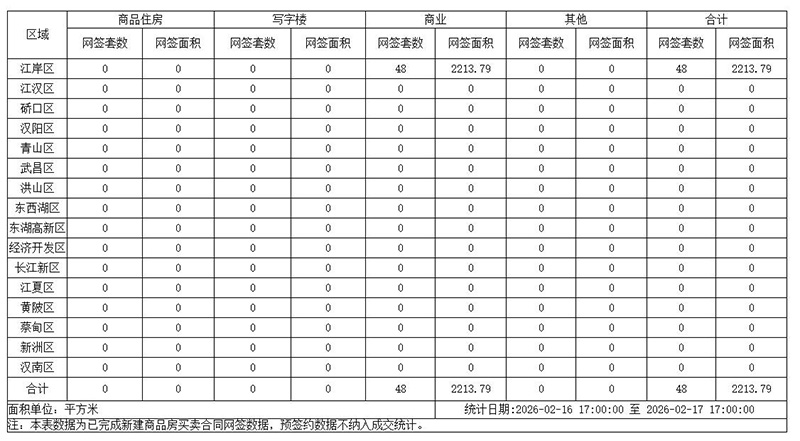 | 区域 | 商品住房 | | 写字楼 | | 商业 | | 其他 | | 合计 | |
|---|---|---|---|---|---|---|---|---|---|---|
| | 网签套数 | 网签面积 | 网签套数 | 网签面积 | 网签套数 | 网签面积 | 网签套数 | 网签面积 | 网签套数 | 网签面积 |
| 江岸区 | 0 | 0 | 0 | 0 | 48 | 2213.79 | 0 | 0 | 48 | 2213.79 |
| 江汉区 | 0 | 0 | 0 | 0 | 0 | 0 | 0 | 0 | 0 | 0 |
| 硚口区 | 0 | 0 | 0 | 0 | 0 | 0 | 0 | 0 | 0 | 0 |
| 汉阳区 | 0 | 0 | 0 | 0 | 0 | 0 | 0 | 0 | 0 | 0 |
| 青山区 | 0 | 0 | 0 | 0 | 0 | 0 | 0 | 0 | 0 | 0 |
| 武昌区 | 0 | 0 | 0 | 0 | 0 | 0 | 0 | 0 | 0 | 0 |
| 洪山区 | 0 | 0 | 0 | 0 | 0 | 0 | 0 | 0 | 0 | 0 |
| 东西湖区 | 0 | 0 | 0 | 0 | 0 | 0 | 0 | 0 | 0 | 0 |
| 东湖高新区 | 0 | 0 | 0 | 0 | 0 | 0 | 0 | 0 | 0 | 0 |
| 经济开发区 | 0 | 0 | 0 | 0 | 0 | 0 | 0 | 0 | 0 | 0 |
| 长江新区 | 0 | 0 | 0 | 0 | 0 | 0 | 0 | 0 | 0 | 0 |
| 江夏区 | 0 | 0 | 0 | 0 | 0 | 0 | 0 | 0 | 0 | 0 |
| 黄陂区 | 0 | 0 | 0 | 0 | 0 | 0 | 0 | 0 | 0 | 0 |
| 蔡甸区 | 0 | 0 | 0 | 0 | 0 | 0 | 0 | 0 | 0 | 0 |
| 新洲区 | 0 | 0 | 0 | 0 | 0 | 0 | 0 | 0 | 0 | 0 |
| 汉南区 | 0 | 0 | 0 | 0 | 0 | 0 | 0 | 0 | 0 | 0 |
| 合计 | 0 | 0 | 0 | 0 | 48 | 2213.79 | 0 | 0 | 48 | 2213.79 |

面积单位：平方米　　统计日期:2026-02-16 17:00:00 至 2026-02-17 17:00:00
注：本表数据为已完成新建商品房买卖合同网签数据，预签约数据不纳入成交统计。